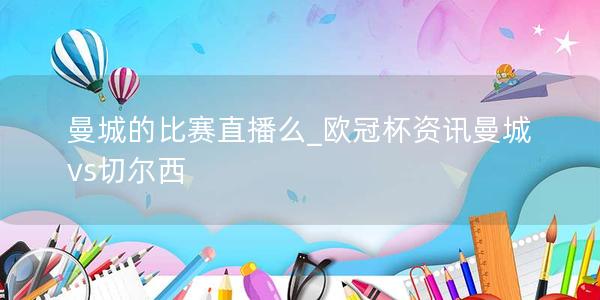 曼城的比赛直播么_欧冠杯资讯曼城vs切尔西